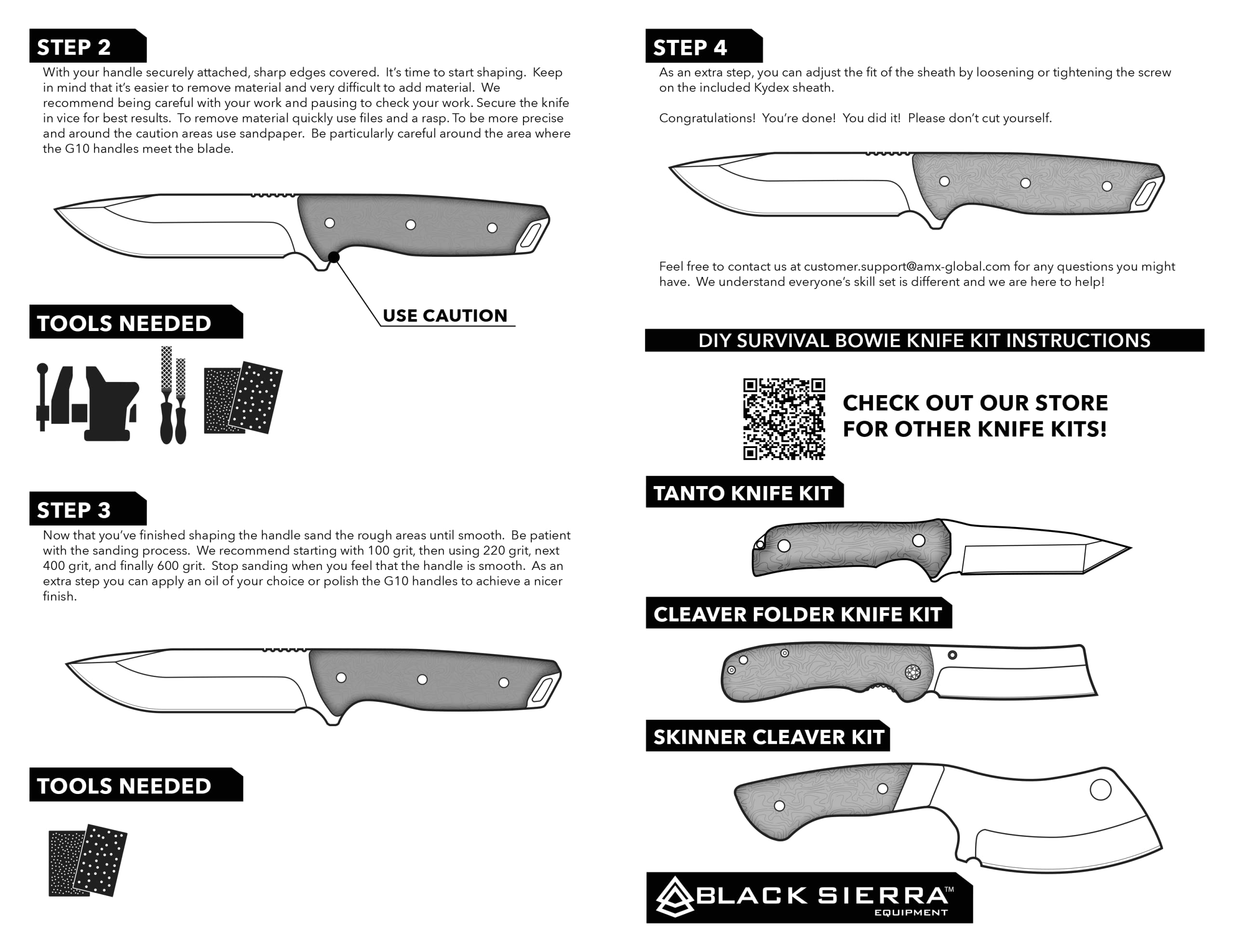 STEP 2

With your handle securely attached, sharp edges covered. It's time to start shaping. Keep in mind that it's easier to remove material and very difficult to add material. We recommend being careful with your work and pausing to check your work. Secure the knife in vice for best results. To remove material quickly use files and a rasp. To be more precise and around the caution areas use sandpaper. Be particularly careful around the area where the G10 handles meet the blade.

USE CAUTION

TOOLS NEEDED

STEP 3

Now that you've finished shaping the handle sand the rough areas until smooth. Be patient with the sanding process. We recommend starting with 100 grit, then using 220 grit, next 400 grit, and finally 600 grit. Stop sanding when you feel that the handle is smooth. As an extra step you can apply an oil of your choice or polish the G10 handles to achieve a nicer finish.

TOOLS NEEDED

STEP 4

As an extra step, you can adjust the fit of the sheath by loosening or tightening the screw on the included Kydex sheath.

Congratulations! You're done! You did it! Please don't cut yourself.

Feel free to contact us at customer.support@amx-global.com for any questions you might have. We understand everyone's skill set is different and we are here to help!

DIY SURVIVAL BOWIE KNIFE KIT INSTRUCTIONS

CHECK OUT OUR STORE FOR OTHER KNIFE KITS!

TANTO KNIFE KIT

CLEAVER FOLDER KNIFE KIT

SKINNER CLEAVER KIT

BLACK SIERRA™ EQUIPMENT